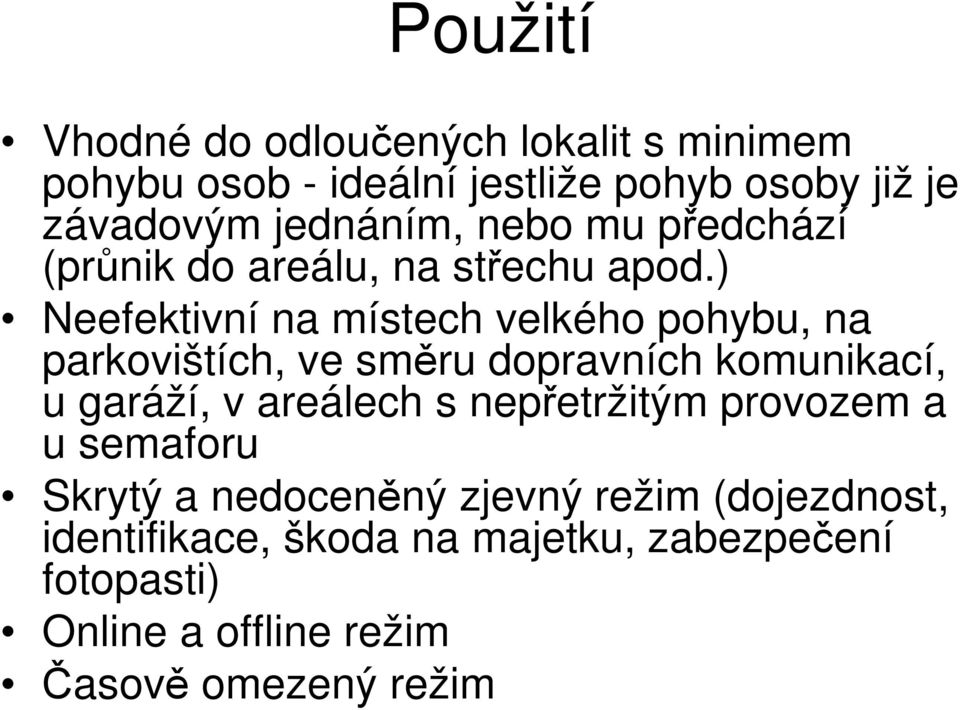 Použití

• Vhodné do odloučených lokalit s minimem pohybu osob - ideální jestliže pohyb osoby již je závadovým jednáním, nebo mu předchází (průnik do areálu, na střechu apod.)
• Neefektivní na místech velkého pohybu, na parkovištích, ve směru dopravních komunikací, u garáží, v areálech s nepřetržitým provozem a u semaforu
• Skrytý a nedoceněný zjevný režim (dojezdnost, identifikace, škoda na majetku, zabezpečení fotopasti)
• Online a offline režim
• Časově omezený režim